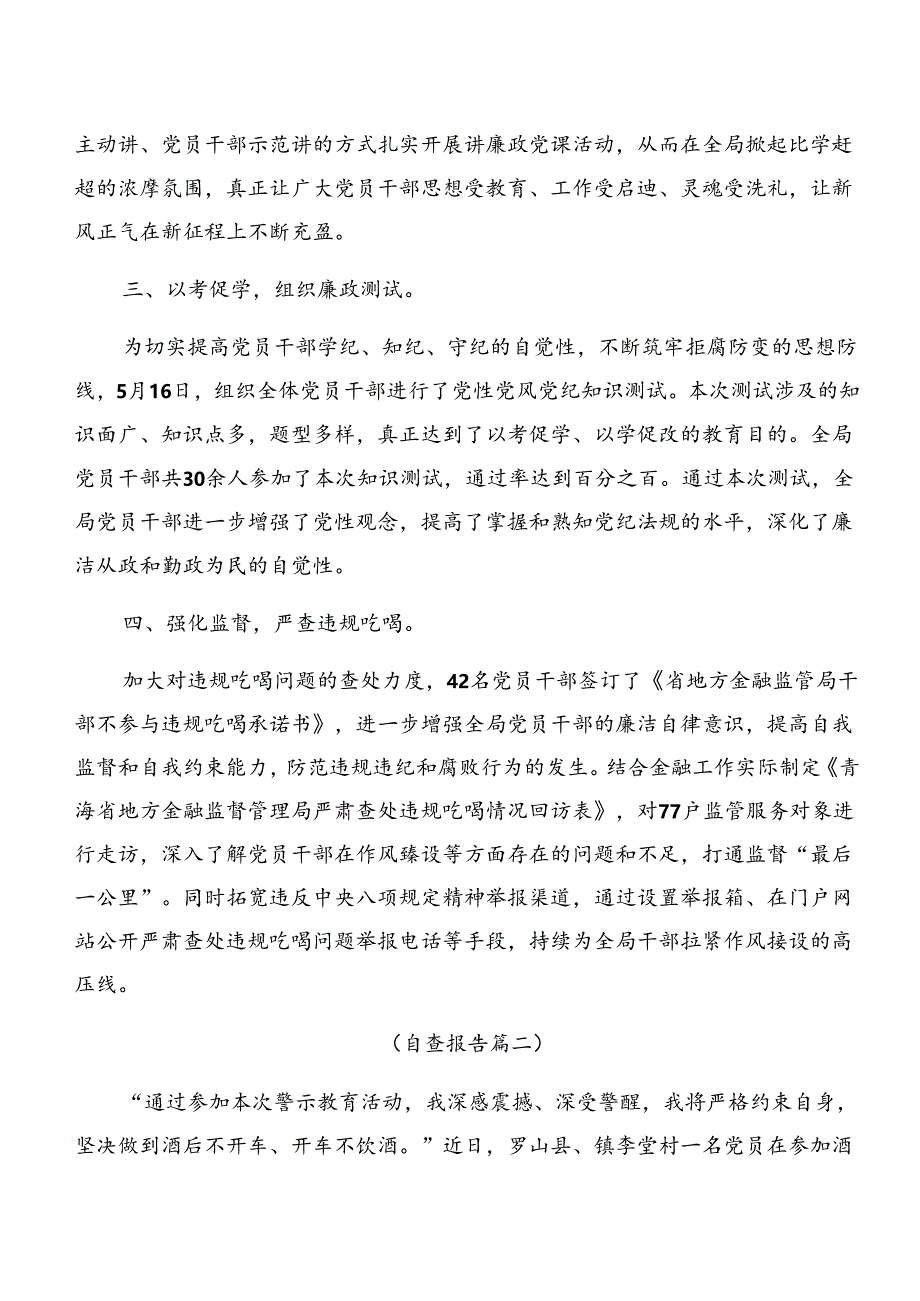 主动讲、党员干部示范讲的方式扎实开展讲廉政党课活动，从而在全局掀起比学赶超的浓厚氛围，真正让广大党员干部思想受教育、工作受启迪、灵魂受洗礼，让新风正气在新征程上不断充盈。

三、以考促学，组织廉政测试。

为切实提高党员干部学纪、知纪、守纪的自觉性，不断筑牢拒腐防变的思想防线，5月16日，组织全体党员干部进行了党性党风党纪知识测试。本次测试涉及的知识面广、知识点多，题型多样，真正达到了以考促学、以学促改的教育目的。全局党员干部共30余人参加了本次知识测试，通过率达到百分之百。通过本次测试，全局党员干部进一步增强了党性观念，提高了掌握和熟知党纪法规的水平，深化了廉洁从政和勤政为民的自觉性。

四、强化监督，严查违规吃喝。

加大对违规吃喝问题的查处力度，42名党员干部签订了《省地方金融监管局干部不参与违规吃喝承诺书》，进一步增强全局党员干部的廉洁自律意识，提高自我监督和自我约束能力，防范违规违纪和腐败行为的发生。结合金融工作实际制定《青海省地方金融监督管理局严肃查处违规吃喝情况回访表》，对77户监管服务对象进行走访，深入了解党员干部在作风臻设等方面存在的问题和不足，打通监督“最后一公里”。同时拓宽违反中央八项规定精神举报渠道，通过设置举报箱、在门户网站公开严肃查处违规吃喝问题举报电话等手段，持续为全局干部拉紧作风接设的高压线。

（自查报告篇二）

“通过参加本次警示教育活动，我深感震撼、深受警醒，我将严格约束自身，坚决做到酒后不开车、开车不饮酒。”近日，罗山县、镇李堂村一名党员在参加酒